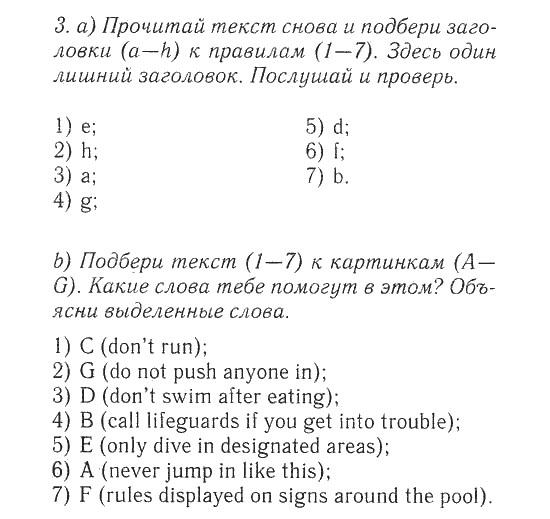 3. a) Прочитай текст снова и подбери заголовки (a—h) к правилам (1—7). Здесь один лишний заголовок. Послушай и проверь.

1) e;
2) h;
3) a;
4) g;
5) d;
6) f;
7) b.

b) Подбери текст (1—7) к картинкам (A—G). Какие слова тебе помогут в этом? Объясни выделенные слова.

1) C (don't run);
2) G (do not push anyone in);
3) D (don't swim after eating);
4) B (call lifeguards if you get into trouble);
5) E (only dive in designated areas);
6) A (never jump in like this);
7) F (rules displayed on signs around the pool).